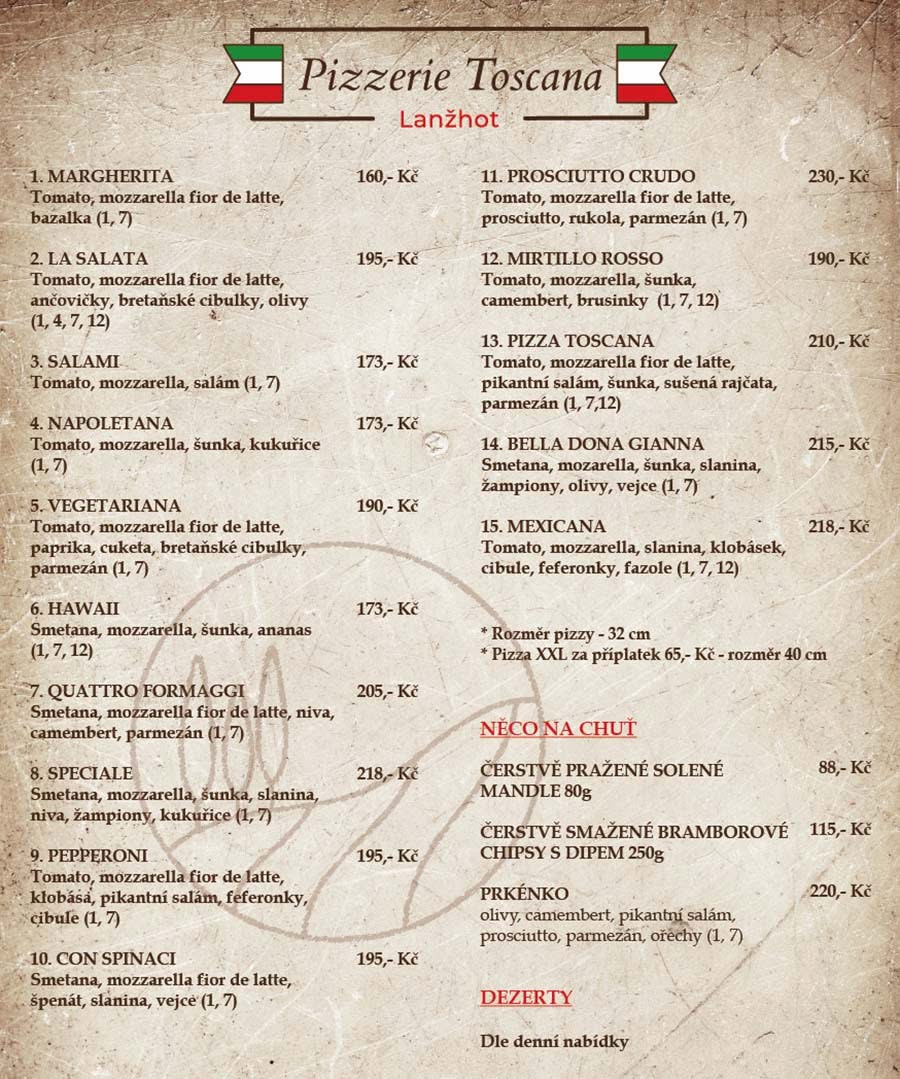 Pizzerie Toscana
Lanžhot

1. MARGHERITA 160,- Kč
Tomato, mozzarella fior de latte, bazalka (1, 7)

2. LA SALATA 195,- Kč
Tomato, mozzarella fior de latte, ančovičky, bretaňské cibulky, olivy (1, 4, 7, 12)

3. SALAMI 173,- Kč
Tomato, mozzarella, salám (1, 7)

4. NAPOLETANA 173,- Kč
Tomato, mozzarella, šunka, kukuřice (1, 7)

5. VEGETARIANA 190,- Kč
Tomato, mozzarella fior de latte, paprika, cuketa, bretaňské cibulky, parmezán (1, 7)

6. HAWAII 173,- Kč
Smetana, mozzarella, šunka, ananas (1, 7, 12)

7. QUATTRO FORMAGGI 205,- Kč
Smetana, mozzarella fior de latte, niva, camembert, parmezán (1, 7)

8. SPECIALE 218,- Kč
Smetana, mozzarella, šunka, slanina, niva, žampiony, kukuřice (1, 7)

9. PEPPERONI 195,- Kč
Tomato, mozzarella fior de latte, klobása, pikantní salám, feferonky, cibule (1, 7)

10. CON SPINACI 195,- Kč
Smetana, mozzarella fior de latte, špenát, slanina, vejce (1, 7)

11. PROSCIUTTO CRUDO 230,- Kč
Tomato, mozzarella fior de latte, prosciutto, rukola, parmezán (1, 7)

12. MIRTILLO ROSSO 190,- Kč
Tomato, mozzarella, šunka, camembert, brusinky (1, 7, 12)

13. PIZZA TOSCANA 210,- Kč
Tomato, mozzarella fior de latte, pikantní salám, šunka, sušená rajčata, parmezán (1, 7,12)

14. BELLA DONA GIANNA 215,- Kč
Smetana, mozarella, šunka, slanina, žampiony, olivy, vejce (1, 7)

15. MEXICANA 218,- Kč
Tomato, mozzarella, slanina, klobásek, cibule, feferonky, fazole (1, 7, 12)

* Rozměr pizzy - 32 cm
* Pizza XXL za příplatek 65,- Kč - rozměr 40 cm

NĚCO NA CHUŤ

ČERSTVĚ PRAŽENÉ SOLENÉ MANDLE 80g 88,- Kč

ČERSTVĚ SMAŽENÉ BRAMBOROVÉ CHIPSY S DIPEM 250g 115,- Kč

PRKÉNKO 220,- Kč
olivy, camembert, pikantní salám, prosciutto, parmezán, ořechy (1, 7)

DEZERTY

Dle denní nabídky